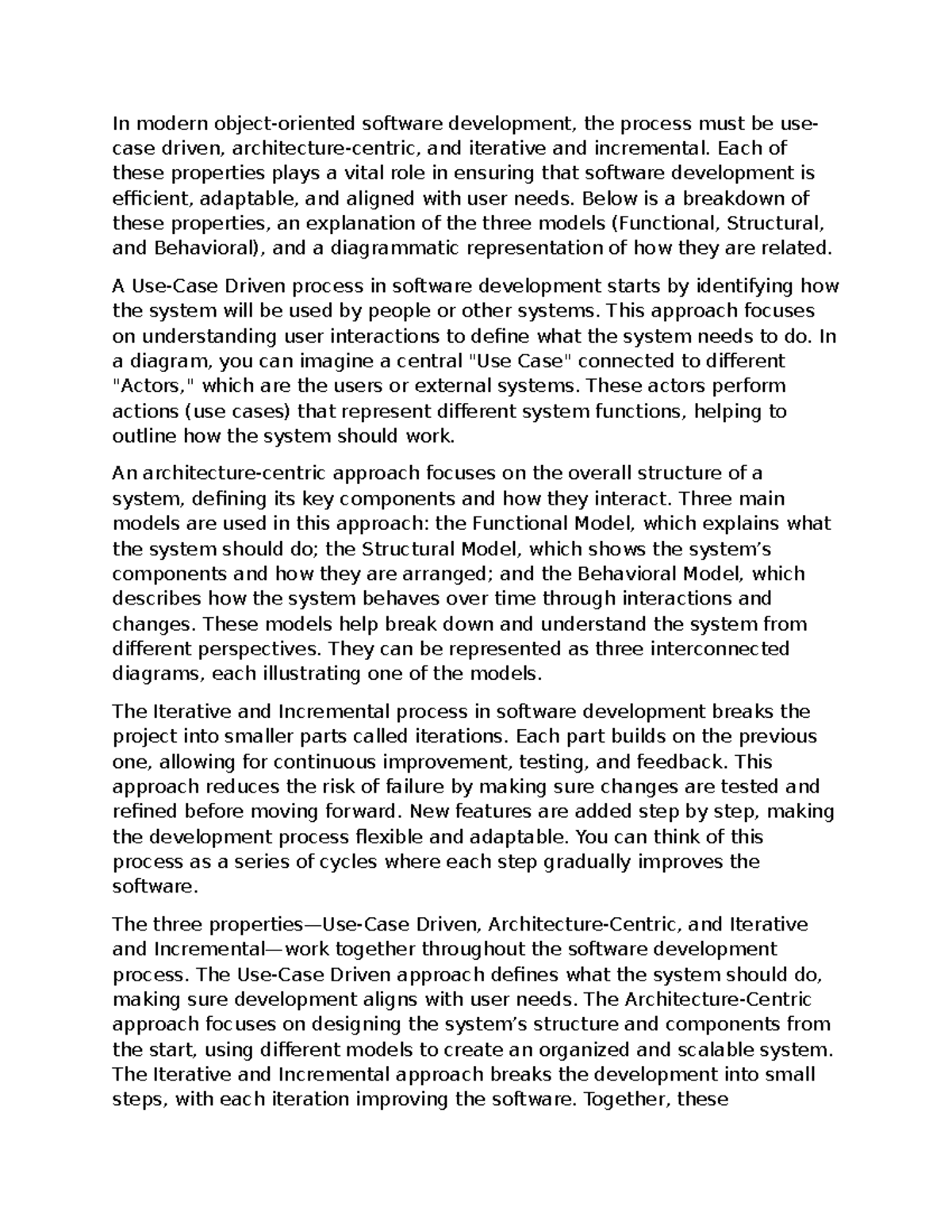 In modern object-oriented software development, the process must be use-case driven, architecture-centric, and iterative and incremental. Each of these properties plays a vital role in ensuring that software development is efficient, adaptable, and aligned with user needs. Below is a breakdown of these properties, an explanation of the three models (Functional, Structural, and Behavioral), and a diagrammatic representation of how they are related.

A Use-Case Driven process in software development starts by identifying how the system will be used by people or other systems. This approach focuses on understanding user interactions to define what the system needs to do. In a diagram, you can imagine a central "Use Case" connected to different "Actors," which are the users or external systems. These actors perform actions (use cases) that represent different system functions, helping to outline how the system should work.

An architecture-centric approach focuses on the overall structure of a system, defining its key components and how they interact. Three main models are used in this approach: the Functional Model, which explains what the system should do; the Structural Model, which shows the system's components and how they are arranged; and the Behavioral Model, which describes how the system behaves over time through interactions and changes. These models help break down and understand the system from different perspectives. They can be represented as three interconnected diagrams, each illustrating one of the models.

The Iterative and Incremental process in software development breaks the project into smaller parts called iterations. Each part builds on the previous one, allowing for continuous improvement, testing, and feedback. This approach reduces the risk of failure by making sure changes are tested and refined before moving forward. New features are added step by step, making the development process flexible and adaptable. You can think of this process as a series of cycles where each step gradually improves the software.

The three properties—Use-Case Driven, Architecture-Centric, and Iterative and Incremental—work together throughout the software development process. The Use-Case Driven approach defines what the system should do, making sure development aligns with user needs. The Architecture-Centric approach focuses on designing the system's structure and components from the start, using different models to create an organized and scalable system. The Iterative and Incremental approach breaks the development into small steps, with each iteration improving the software. Together, these